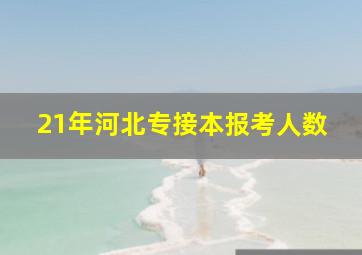 21年河北专接本报考人数